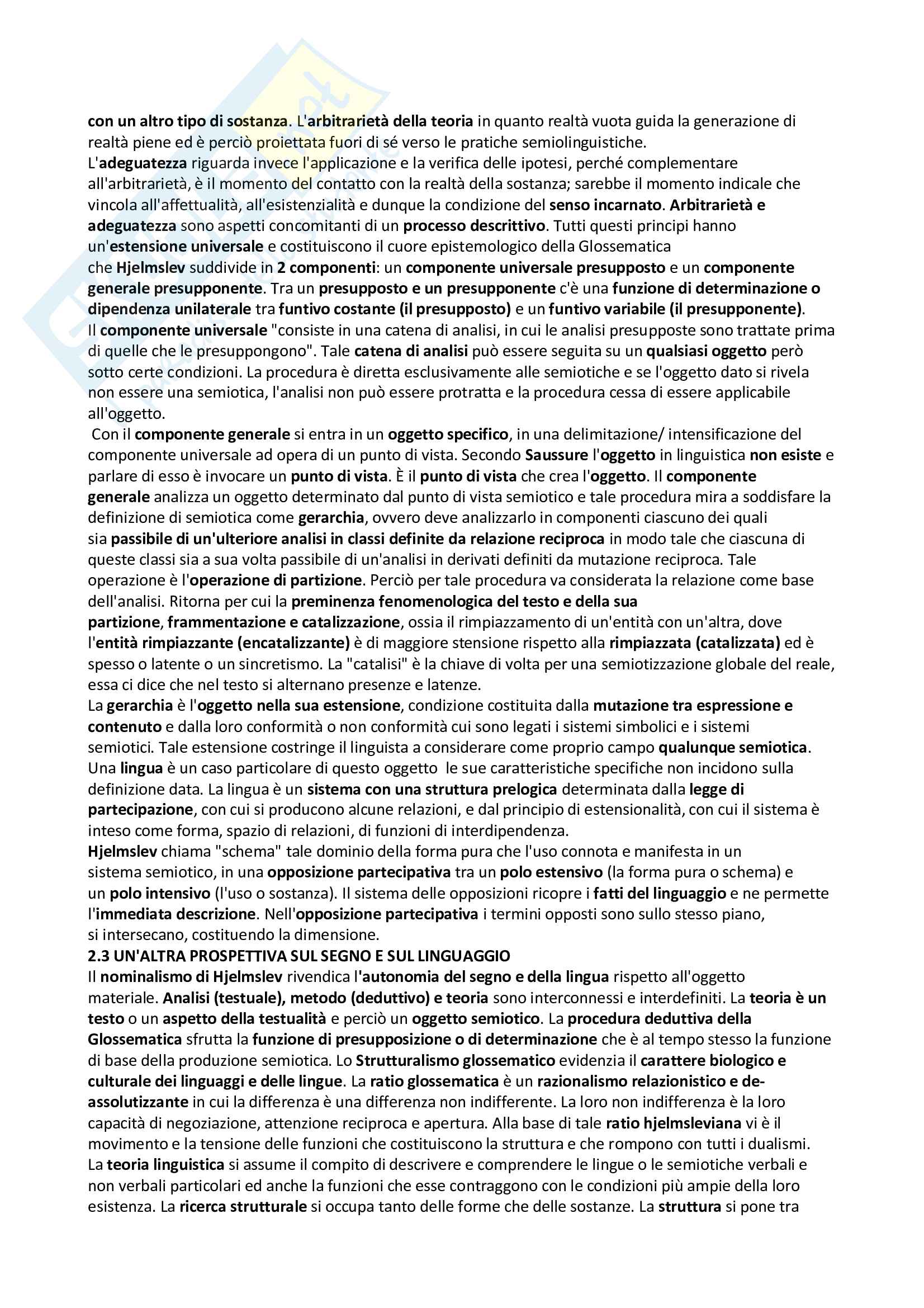 con un altro tipo di sostanza. L'arbitrarietà della teoria in quanto realtà vuota guida la generazione di realtà piene ed è perciò proiettata fuori di sé verso le pratiche semiolinguistiche.
L'adeguatezza riguarda invece l'applicazione e la verifica delle ipotesi, perché complementare all'arbitrarietà, è il momento del contatto con la realtà della sostanza; sarebbe il momento indicale che vincola all'affettualità, all'esistenzialità e dunque la condizione del senso incarnato. Arbitrarietà e adeguatezza sono aspetti concomitanti di un processo descrittivo. Tutti questi principi hanno un'estensione universale e costituiscono il cuore epistemologico della Glossematica che Hjelmslev suddivide in 2 componenti: un componente universale presupposto e un componente generale presupponente. Tra un presupposto e un presupponente c'è una funzione di determinazione o dipendenza unilaterale tra funtivo costante (il presupposto) e un funtivo variabile (il presupponente).
Il componente universale "consiste in una catena di analisi, in cui le analisi presupposte sono trattate prima di quelle che le presuppongono". Tale catena di analisi può essere seguita su un qualsiasi oggetto però sotto certe condizioni. La procedura è diretta esclusivamente alle semiotiche e se l'oggetto dato si rivela non essere una semiotica, l'analisi non può essere protratta e la procedura cessa di essere applicabile all'oggetto.
Con il componente generale si entra in un oggetto specifico, in una delimitazione/ intensificazione del componente universale ad opera di un punto di vista. Secondo Saussure l'oggetto in linguistica non esiste e parlare di esso è invocare un punto di vista. È il punto di vista che crea l'oggetto. Il componente generale analizza un oggetto determinato dal punto di vista semiotico e tale procedura mira a soddisfare la definizione di semiotica come gerarchia, ovvero deve analizzarlo in componenti ciascuno dei quali sia passibile di un'ulteriore analisi in classi definite da relazione reciproca in modo tale che ciascuna di queste classi sia a sua volta passibile di un'analisi in derivati definiti da mutazione reciproca. Tale operazione è l'operazione di partizione. Perciò per tale procedura va considerata la relazione come base dell'analisi. Ritorna per cui la preminenza fenomenologica del testo e della sua partizione, frammentazione e catalizzazione, ossia il rimpiazzamento di un'entità con un'altra, dove l'entità rimpiazzante (encatalizzante) è di maggiore stensione rispetto alla rimpiazzata (catalizzata) ed è spesso o latente o un sincretismo. La "catalisi" è la chiave di volta per una semiotizzazione globale del reale, essa ci dice che nel testo si alternano presenze e latenze.
La gerarchia è l'oggetto nella sua estensione, condizione costituita dalla mutazione tra espressione e contenuto e dalla loro conformità o non conformità cui sono legati i sistemi simbolici e i sistemi semiotici. Tale estensione costringe il linguista a considerare come proprio campo qualunque semiotica. Una lingua è un caso particolare di questo oggetto le sue caratteristiche specifiche non incidono sulla definizione data. La lingua è un sistema con una struttura prelogica determinata dalla legge di partecipazione, con cui si producono alcune relazioni, e dal principio di estensionalità, con cui il sistema è inteso come forma, spazio di relazioni, di funzioni di interdipendenza.
Hjelmslev chiama "schema" tale dominio della forma pura che l'uso connota e manifesta in un sistema semiotico, in una opposizione partecipativa tra un polo estensivo (la forma pura o schema) e un polo intensivo (l'uso o sostanza). Il sistema delle opposizioni ricopre i fatti del linguaggio e ne permette l'immediata descrizione. Nell'opposizione partecipativa i termini opposti sono sullo stesso piano, si intersecano, costituendo la dimensione.
2.3 UN'ALTRA PROSPETTIVA SUL SEGNO E SUL LINGUAGGIO
Il nominalismo di Hjelmslev rivendica l'autonomia del segno e della lingua rispetto all'oggetto materiale. Analisi (testuale), metodo (deduttivo) e teoria sono interconnessi e interdefiniti. La teoria è un testo o un aspetto della testualità e perciò un oggetto semiotico. La procedura deduttiva della Glossematica sfrutta la funzione di presupposizione o di determinazione che è al tempo stesso la funzione di base della produzione semiotica. Lo Strutturalismo glossematico evidenzia il carattere biologico e culturale dei linguaggi e delle lingue. La ratio glossematica è un razionalismo relazionistico e de-assolutizzante in cui la differenza è una differenza non indifferente. La loro non indifferenza è la loro capacità di negoziazione, attenzione reciproca e apertura. Alla base di tale ratio hjelmsleviana vi è il movimento e la tensione delle funzioni che costituiscono la struttura e che rompono con tutti i dualismi. La teoria linguistica si assume il compito di descrivere e comprendere le lingue o le semiotiche verbali e non verbali particolari ed anche la funzioni che esse contraggono con le condizioni più ampie della loro esistenza. La ricerca strutturale si occupa tanto delle forme che delle sostanze. La struttura si pone tra